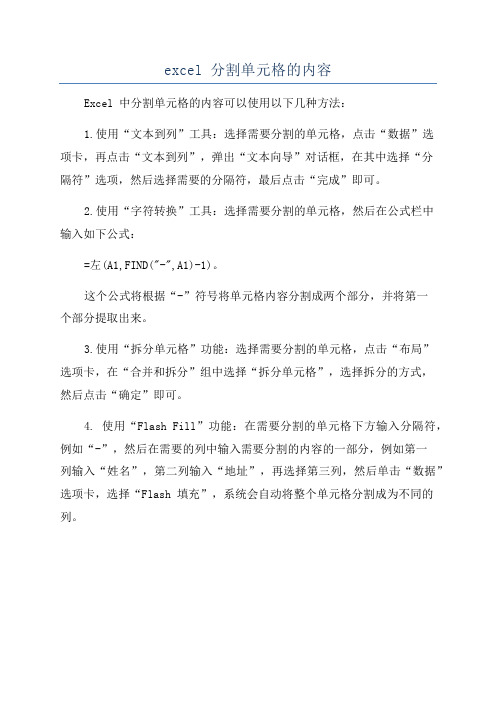 excel 分割单元格的内容

Excel 中分割单元格的内容可以使用以下几种方法：

1.使用“文本到列”工具：选择需要分割的单元格，点击“数据”选项卡，再点击“文本到列”，弹出“文本向导”对话框，在其中选择“分隔符”选项，然后选择需要的分隔符，最后点击“完成”即可。

2.使用“字符转换”工具：选择需要分割的单元格，然后在公式栏中输入如下公式：

=左(A1,FIND("-",A1)-1)。

这个公式将根据“-”符号将单元格内容分割成两个部分，并将第一个部分提取出来。

3.使用“拆分单元格”功能：选择需要分割的单元格，点击“布局”选项卡，在“合并和拆分”组中选择“拆分单元格”，选择拆分的方式，然后点击“确定”即可。

4. 使用“Flash Fill”功能：在需要分割的单元格下方输入分隔符，例如“-”，然后在需要的列中输入需要分割的内容的一部分，例如第一列输入“姓名”，第二列输入“地址”，再选择第三列，然后单击“数据”选项卡，选择“Flash 填充”，系统会自动将整个单元格分割成为不同的列。